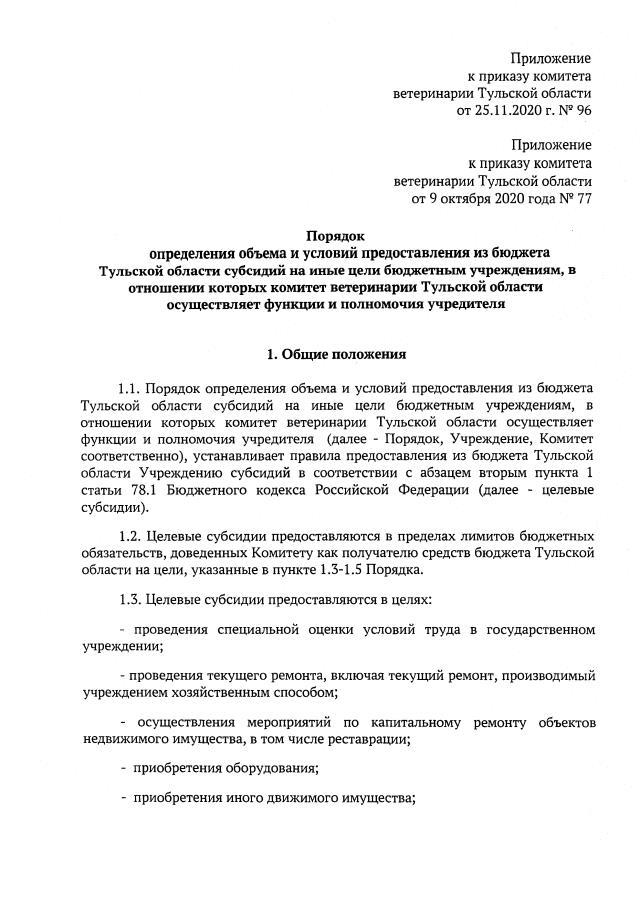 Приложение
к приказу комитета
ветеринарии Тульской области
от 25.11.2020 г. № 96

Приложение
к приказу комитета
ветеринарии Тульской области
от 9 октября 2020 года № 77

Порядок
определения объема и условий предоставления из бюджета Тульской области субсидий на иные цели бюджетным учреждениям, в отношении которых комитет ветеринарии Тульской области осуществляет функции и полномочия учредителя

1. Общие положения

1.1. Порядок определения объема и условий предоставления из бюджета Тульской области субсидий на иные цели бюджетным учреждениям, в отношении которых комитет ветеринарии Тульской области осуществляет функции и полномочия учредителя (далее - Порядок, Учреждение, Комитет соответственно), устанавливает правила предоставления из бюджета Тульской области Учреждению субсидий в соответствии с абзацем вторым пункта 1 статьи 78.1 Бюджетного кодекса Российской Федерации (далее - целевые субсидии).

1.2. Целевые субсидии предоставляются в пределах лимитов бюджетных обязательств, доведенных Комитету как получателю средств бюджета Тульской области на цели, указанные в пункте 1.3-1.5 Порядка.

1.3. Целевые субсидии предоставляются в целях:

- проведения специальной оценки условий труда в государственном учреждении;

- проведения текущего ремонта, включая текущий ремонт, производимый учреждением хозяйственным способом;

- осуществления мероприятий по капитальному ремонту объектов недвижимого имущества, в том числе реставрации;

- приобретения оборудования;

- приобретения иного движимого имущества;